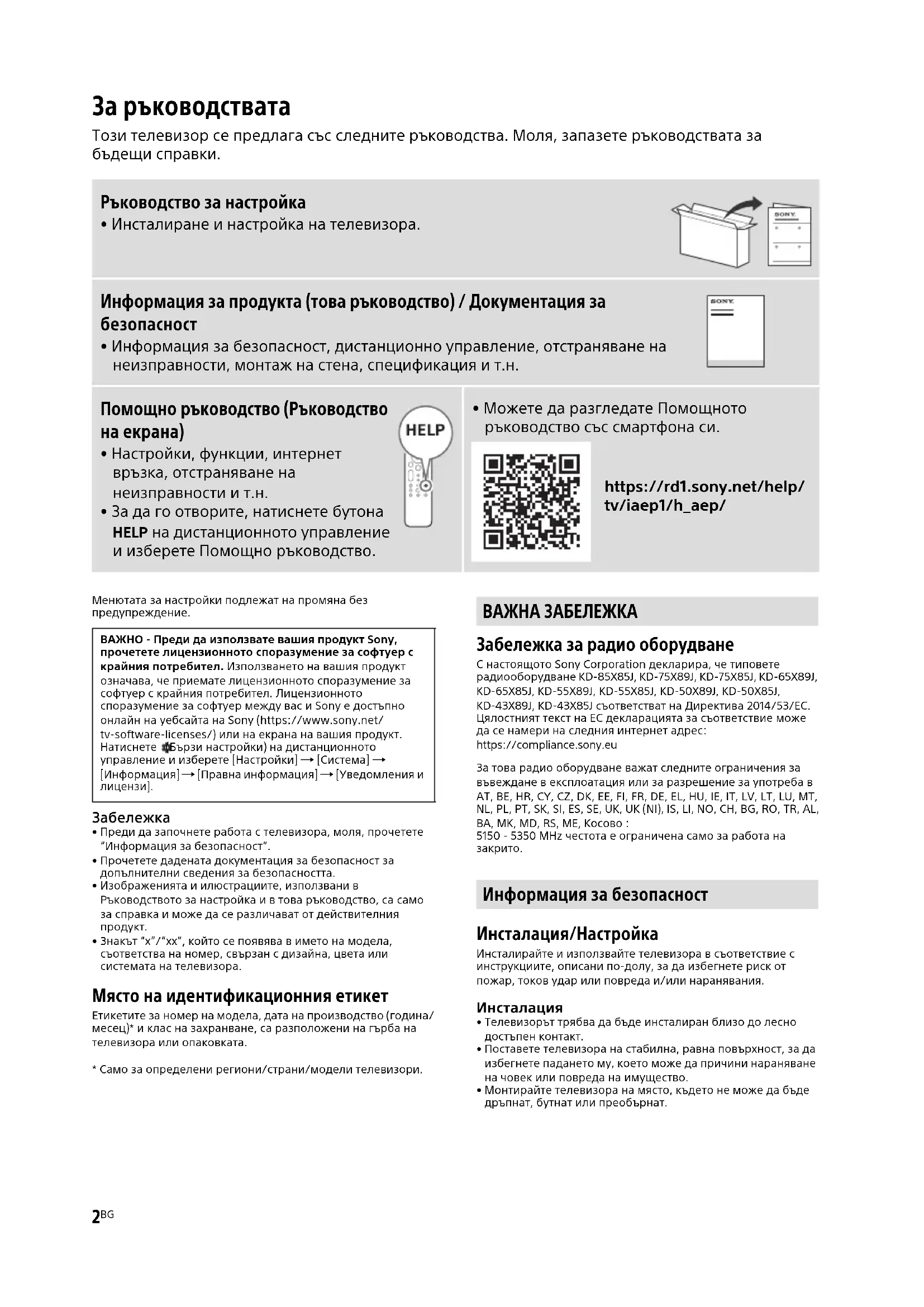 За ръководствата

Този телевизор се предлага със следните ръководства. Моля, запазете ръководствата за бъдещи справки.

Ръководство за настройка
• Инсталиране и настройка на телевизора.

SONY

Информация за продукта (това ръководство) / Документация за безопасност
• Информация за безопасност, дистанционно управление, отстраняване на неизправности, монтаж на стена, спецификация и т.н.

SONY

Помощно ръководство (Ръководство на екрана)
• Настройки, функции, интернет връзка, отстраняване на неизправности и т.н.
• За да го отворите, натиснете бутона HELP на дистанционното управление и изберете Помощно ръководство.

HELP

• Можете да разгледате Помощното ръководство със смартфона си.

https://rd1.sony.net/help/tv/iaep1/h_aep/

Менютата за настройки подлежат на промяна без предупреждение.

ВАЖНО - Преди да използвате вашия продукт Sony, прочетете лицензионното споразумение за софтуер с крайния потребител. Използването на вашия продукт означава, че приемате лицензионното споразумение за софтуер с крайния потребител. Лицензионното споразумение за софтуер между вас и Sony е достъпно онлайн на уебсайта на Sony (https://www.sony.net/tv-software-licenses/) или на екрана на вашия продукт. Натиснете (Бързи настройки) на дистанционното управление и изберете [Настройки] → [Система] → [Информация] → [Правна информация] → [Уведомления и лицензи].

Забележка
• Преди да започнете работа с телевизора, моля, прочетете "Информация за безопасност".
• Прочетете дадената документация за безопасност за допълнителни сведения за безопасността.
• Изображенията и илюстрациите, използвани в Ръководството за настройка и в това ръководство, са само за справка и може да се различават от действителния продукт.
• Знакът "x"/"xx", който се появява в името на модела, съответства на номер, свързан с дизайна, цвета или системата на телевизора.

Място на идентификационния етикет
Етикетите за номер на модела, дата на производство (година/месец)* и клас на захранване, са разположени на гърба на телевизора или опаковката.

* Само за определени региони/страни/модели телевизори.

ВАЖНА ЗАБЕЛЕЖКА

Забележка за радио оборудване
С настоящото Sony Corporation декларира, че типовете радиооборудване KD-85X85J, KD-75X89J, KD-75X85J, KD-65X89J, KD-65X85J, KD-55X89J, KD-55X85J, KD-50X89J, KD-50X85J, KD-43X89J, KD-43X85J съответстват на Директива 2014/53/ЕС. Цялостният текст на ЕС декларацията за съответствие може да се намери на следния интернет адрес:
https://compliance.sony.eu

За това радио оборудване важат следните ограничения за въвеждане в експлоатация или за разрешение за употреба в AT, BE, HR, CY, CZ, DK, EE, FI, FR, DE, EL, HU, IE, IT, LV, LT, LU, MT, NL, PL, PT, SK, SI, ES, SE, UK, UK (NI), IS, LI, NO, CH, BG, RO, TR, AL, BA, MK, MD, RS, ME, Косово :
5150 - 5350 MHz честота е ограничена само за работа на закрито.

Информация за безопасност

Инсталация/Настройка
Инсталирайте и използвайте телевизора в съответствие с инструкциите, описани по-долу, за да избегнете риск от пожар, токов удар или повреда и/или наранявания.

Инсталация
• Телевизорът трябва да бъде инсталиран близо до лесно достъпен контакт.
• Поставете телевизора на стабилна, равна повърхност, за да избегнете падането му, което може да причини нараняване на човек или повреда на имущество.
• Монтирайте телевизора на място, където не може да бъде дръпнат, бутнат или преобърнат.

2BG